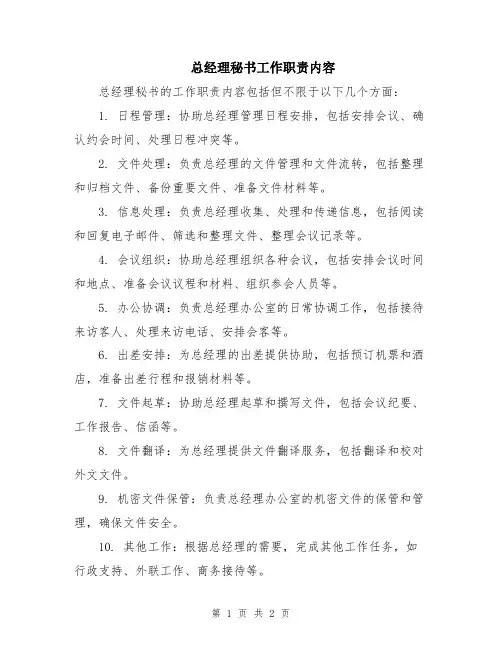 总经理秘书工作职责内容

总经理秘书的工作职责内容包括但不限于以下几个方面：

1. 日程管理：协助总经理管理日程安排，包括安排会议、确认约会时间、处理日程冲突等。

2. 文件处理：负责总经理的文件管理和文件流转，包括整理和归档文件、备份重要文件、准备文件材料等。

3. 信息处理：负责总经理收集、处理和传递信息，包括阅读和回复电子邮件、筛选和整理文件、整理会议记录等。

4. 会议组织：协助总经理组织各种会议，包括安排会议时间和地点、准备会议议程和材料、组织参会人员等。

5. 办公协调：负责总经理办公室的日常协调工作，包括接待来访客人、处理来访电话、安排会客等。

6. 出差安排：为总经理的出差提供协助，包括预订机票和酒店，准备出差行程和报销材料等。

7. 文件起草：协助总经理起草和撰写文件，包括会议纪要、工作报告、信函等。

8. 文件翻译：为总经理提供文件翻译服务，包括翻译和校对外文文件。

9. 机密文件保管：负责总经理办公室的机密文件的保管和管理，确保文件安全。

10. 其他工作：根据总经理的需要，完成其他工作任务，如行政支持、外联工作、商务接待等。

第 1 页 共 2 页